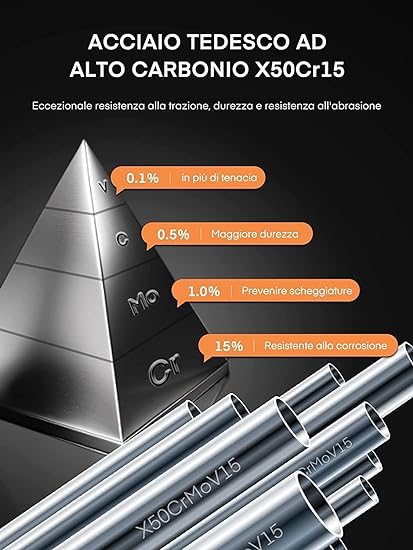 ACCIAIO TEDESCO AD ALTO CARBONIO X50Cr15

Eccezionale resistenza alla trazione, durezza e resistenza all'abrasione

V
0.1% | in più di tenacia

C
0.5% | Maggiore durezza

Mo
1.0% | Prevenire scheggiature

Cr
15% | Resistente alla corrosione

X50CrMoV15
CrMoV15
V15